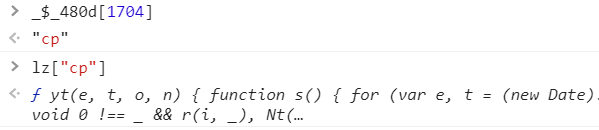 > _$_480d[1704]
<· "cp"
> lz["cp"]
<· ƒ yt(e, t, o, n) { function s() { for (var e, t = (new Date).
void 0 !== _ && r(i, _), Nt(…